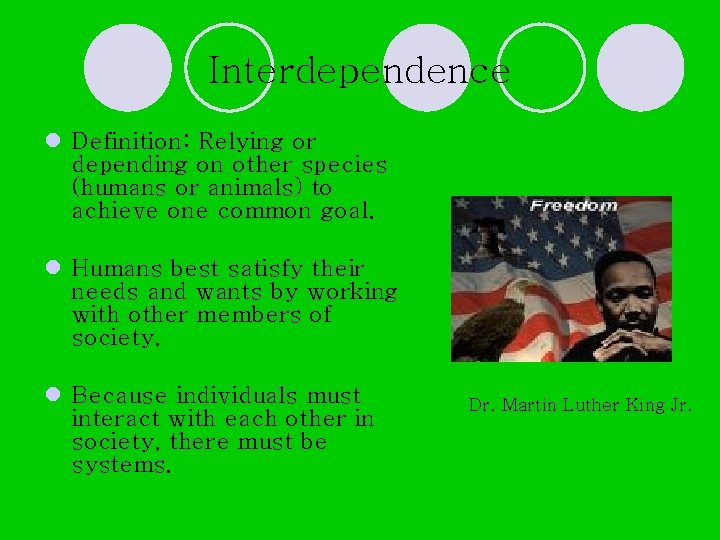 Interdependence

Definition: Relying or depending on other species (humans or animals) to achieve one common goal.

Humans best satisfy their needs and wants by working with other members of society.

Because individuals must interact with each other in society, there must be systems.

Freedom

Dr. Martin Luther King Jr.